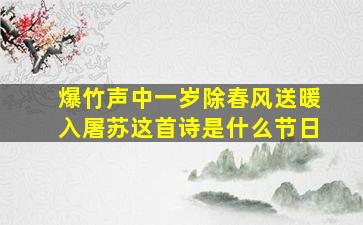 爆竹声中一岁除春风送暖入屠苏这首诗是什么节日